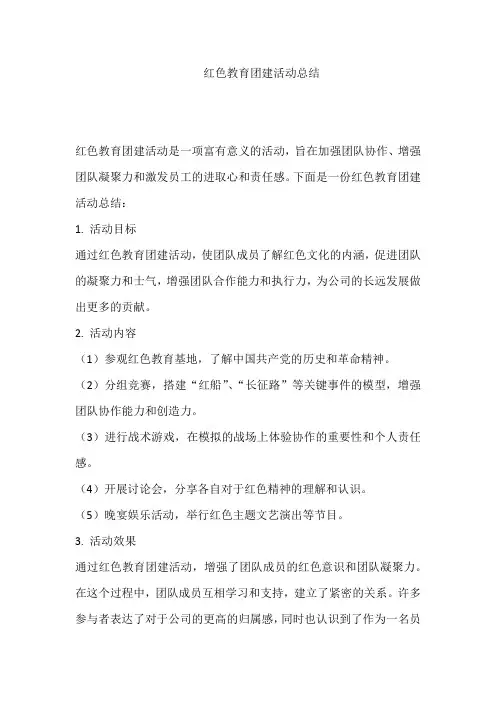 红色教育团建活动总结

红色教育团建活动是一项富有意义的活动，旨在加强团队协作、增强团队凝聚力和激发员工的进取心和责任感。下面是一份红色教育团建活动总结：

1. 活动目标

通过红色教育团建活动，使团队成员了解红色文化的内涵，促进团队的凝聚力和士气，增强团队合作能力和执行力，为公司的长远发展做出更多的贡献。

2. 活动内容

（1）参观红色教育基地，了解中国共产党的历史和革命精神。

（2）分组竞赛，搭建“红船”、“长征路”等关键事件的模型，增强团队协作能力和创造力。

（3）进行战术游戏，在模拟的战场上体验协作的重要性和个人责任感。

（4）开展讨论会，分享各自对于红色精神的理解和认识。

（5）晚宴娱乐活动，举行红色主题文艺演出等节目。

3. 活动效果

通过红色教育团建活动，增强了团队成员的红色意识和团队凝聚力。在这个过程中，团队成员互相学习和支持，建立了紧密的关系。许多参与者表达了对于公司的更高的归属感，同时也认识到了作为一名员